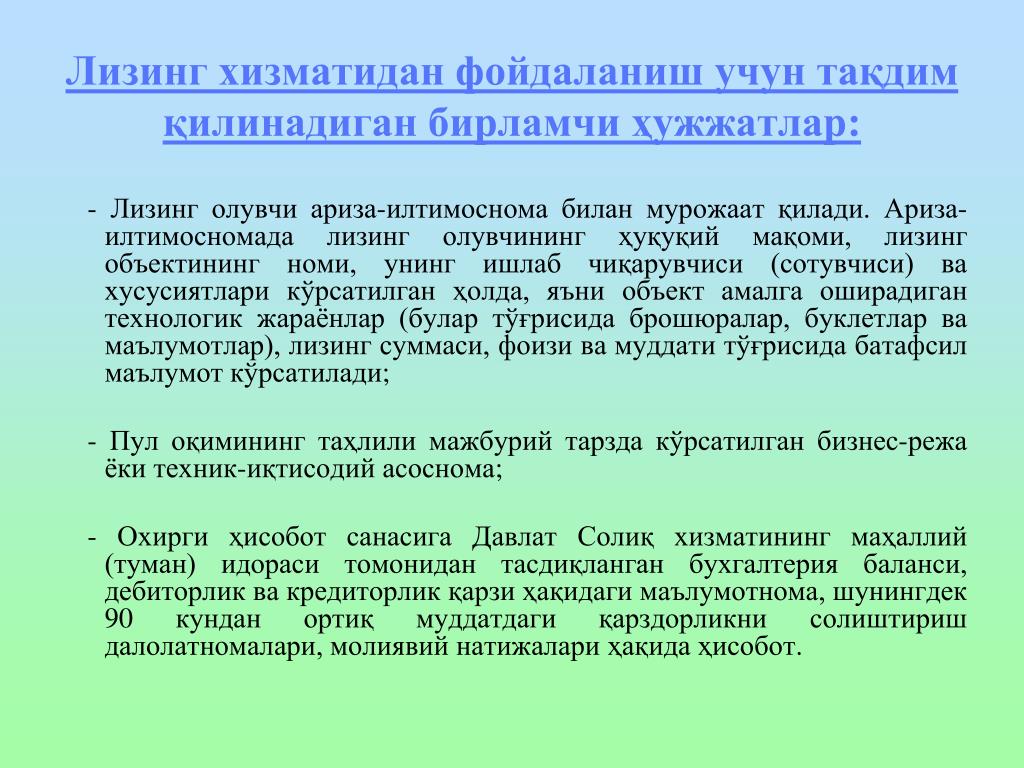 Лизинг хизматидан фойдаланиш учун тақдим қилинадиган бирламчи ҳужжатлар:

- Лизинг олувчи ариза-илтимоснома билан мурожаат қилади. Ариза-илтимосномада лизинг олувчининг ҳуқуқий мақоми, лизинг объектининг номи, унинг ишлаб чиқарувчиси (сотувчиси) ва хусусиятлари кўрсатилган ҳолда, яъни объект амалга оширадиган технологик жараёнлар (булар тўғрисида брошюралар, буклетлар ва маълумотлар), лизинг суммаси, фоизи ва муддати тўғрисида батафсил маълумот кўрсатилади;

- Пул оқимининг таҳлили мажбурий тарзда кўрсатилган бизнес-режа ёки техник-иқтисодий асоснома;

- Охирги ҳисобот санасига Давлат Солиқ хизматининг маҳаллий (туман) идораси томонидан тасдиқланган бухгалтерия баланси, дебиторлик ва кредиторлик қарзи ҳақидаги маълумотнома, шунингдек 90 кундан ортиқ муддатдаги қарздорликни солиштириш далолатномалари, молиявий натижалари ҳақида ҳисобот.